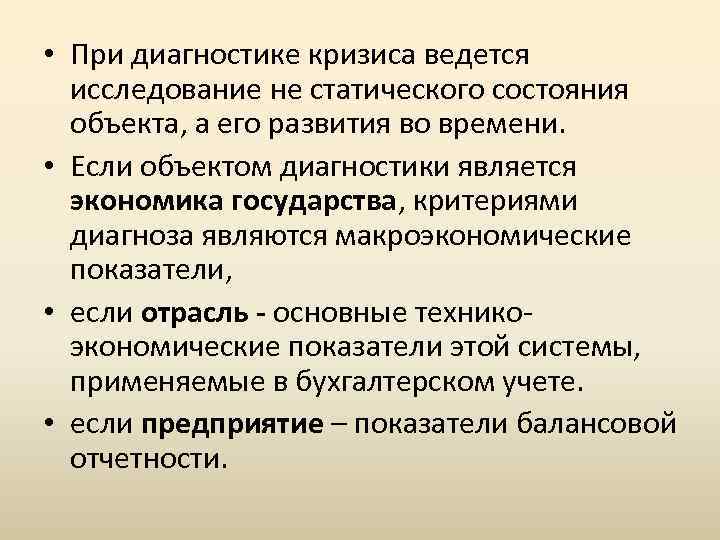 • При диагностике кризиса ведется исследование не статического состояния объекта, а его развития во времени.

• Если объектом диагностики является экономика государства, критериями диагноза являются макроэкономические показатели,

• если отрасль - основные технико-экономические показатели этой системы, применяемые в бухгалтерском учете.

• если предприятие – показатели балансовой отчетности.